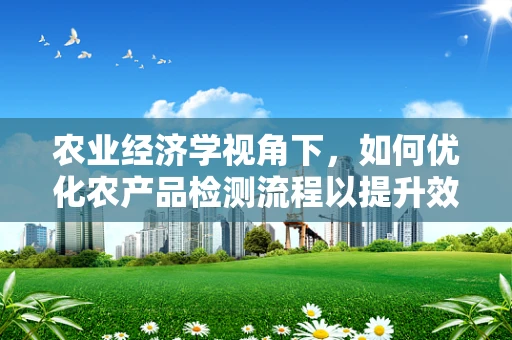 农业经济学视角下，如何优化农产品检测流程以提升效